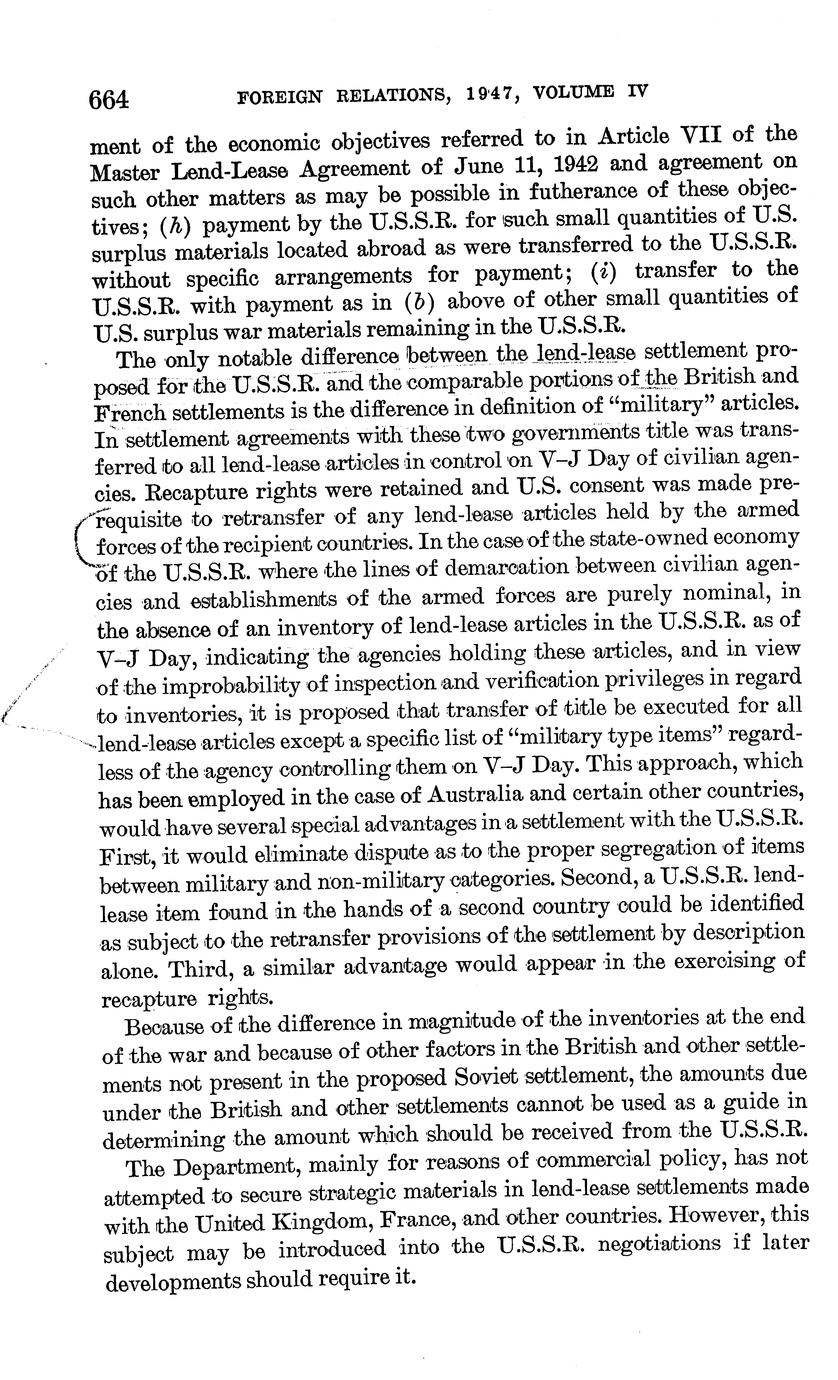 664 FOREIGN RELATIONS, 1947, VOLUME IV

ment of the economic objectives referred to in Article VII of the Master Lend-Lease Agreement of June 11, 1942 and agreement on such other matters as may be possible in futherance of these objectives; (h) payment by the U.S.S.R. for such small quantities of U.S. surplus materials located abroad as were transferred to the U.S.S.R. without specific arrangements for payment; (i) transfer to the U.S.S.R. with payment as in (b) above of other small quantities of U.S. surplus war materials remaining in the U.S.S.R.

The only notable difference between the lend-lease settlement proposed for the U.S.S.R. and the comparable portions of the British and French settlements is the difference in definition of "military" articles. In settlement agreements with these two governments title was transferred to all lend-lease articles in control on V–J Day of civilian agencies. Recapture rights were retained and U.S. consent was made prerequisite to retransfer of any lend-lease articles held by the armed forces of the recipient countries. In the case of the state-owned economy of the U.S.S.R. where the lines of demarcation between civilian agencies and establishments of the armed forces are purely nominal, in the absence of an inventory of lend-lease articles in the U.S.S.R. as of V–J Day, indicating the agencies holding these articles, and in view of the improbability of inspection and verification privileges in regard to inventories, it is proposed that transfer of title be executed for all lend-lease articles except a specific list of "military type items" regardless of the agency controlling them on V–J Day. This approach, which has been employed in the case of Australia and certain other countries, would have several special advantages in a settlement with the U.S.S.R. First, it would eliminate dispute as to the proper segregation of items between military and non-military categories. Second, a U.S.S.R. lend-lease item found in the hands of a second country could be identified as subject to the retransfer provisions of the settlement by description alone. Third, a similar advantage would appear in the exercising of recapture rights.

Because of the difference in magnitude of the inventories at the end of the war and because of other factors in the British and other settlements not present in the proposed Soviet settlement, the amounts due under the British and other settlements cannot be used as a guide in determining the amount which should be received from the U.S.S.R.

The Department, mainly for reasons of commercial policy, has not attempted to secure strategic materials in lend-lease settlements made with the United Kingdom, France, and other countries. However, this subject may be introduced into the U.S.S.R. negotiations if later developments should require it.